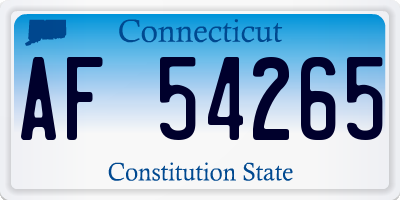 Connecticut

AF 54265

Constitution State